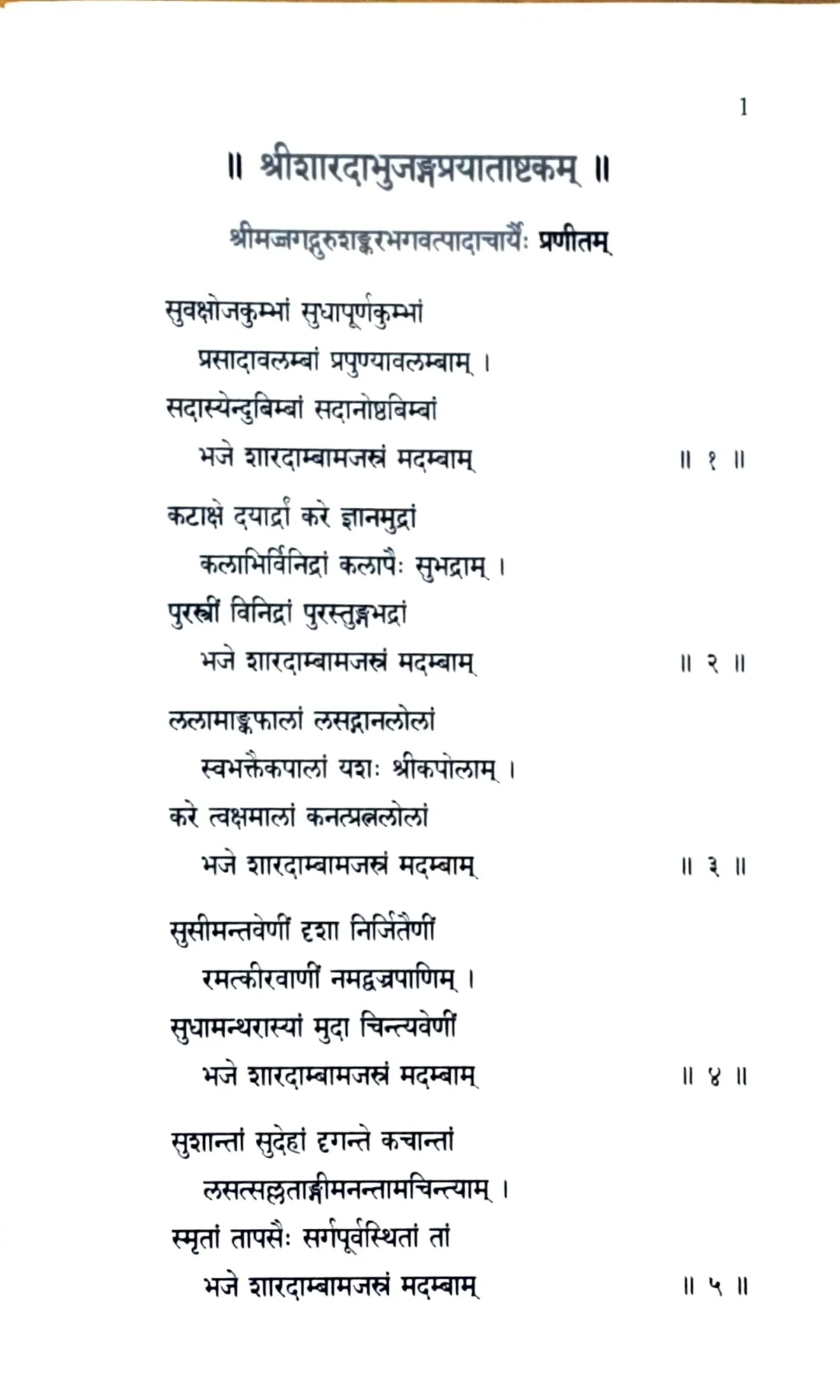 1

॥ श्रीशारदाभुजङ्गप्रयाताष्टकम् ॥

श्रीमज्जगद्गुरुशङ्करभगवत्पादाचार्यैः प्रणीतम्

सुवक्षोजकुम्भां सुधापूर्णकुम्भां
प्रसादावलम्बां प्रपुण्यावलम्बाम् ।
सदास्येन्दुबिम्बां सदानोष्ठबिम्बां
भजे शारदाम्बामजस्रं मदम्बाम् ॥ १ ॥

कटाक्षे दयार्द्रां करे ज्ञानमुद्रां
कलाभिर्विनिद्रां कलापैः सुभद्राम् ।
पुरस्त्रीं विनिद्रां पुरस्तुङ्गभद्रां
भजे शारदाम्बामजस्रं मदम्बाम् ॥ २ ॥

ललामाङ्कफालां लसद्गानलोलां
स्वभक्तैकपालां यशः श्रीकपोलाम् ।
करे त्वक्षमालां कनत्प्रत्नलोलां
भजे शारदाम्बामजस्रं मदम्बाम् ॥ ३ ॥

सुसीमन्तवेणीं दृशा निर्जितैणीं
रमत्कीरवाणीं नमद्वज्रपाणिम् ।
सुधामन्थरास्यां मुदा चिन्त्यवेणीं
भजे शारदाम्बामजस्रं मदम्बाम् ॥ ४ ॥

सुशान्तां सुदेहां दृगन्ते कचान्तां
लसत्सल्लताङ्गीमनन्तामचिन्त्याम् ।
स्मृतां तापसैः सर्गपूर्वस्थितां तां
भजे शारदाम्बामजस्रं मदम्बाम् ॥ ५ ॥